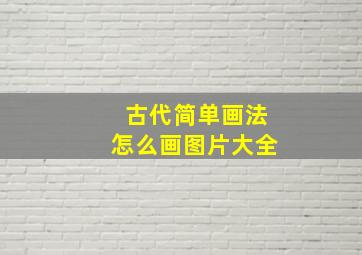 古代简单画法
怎么画图片大全